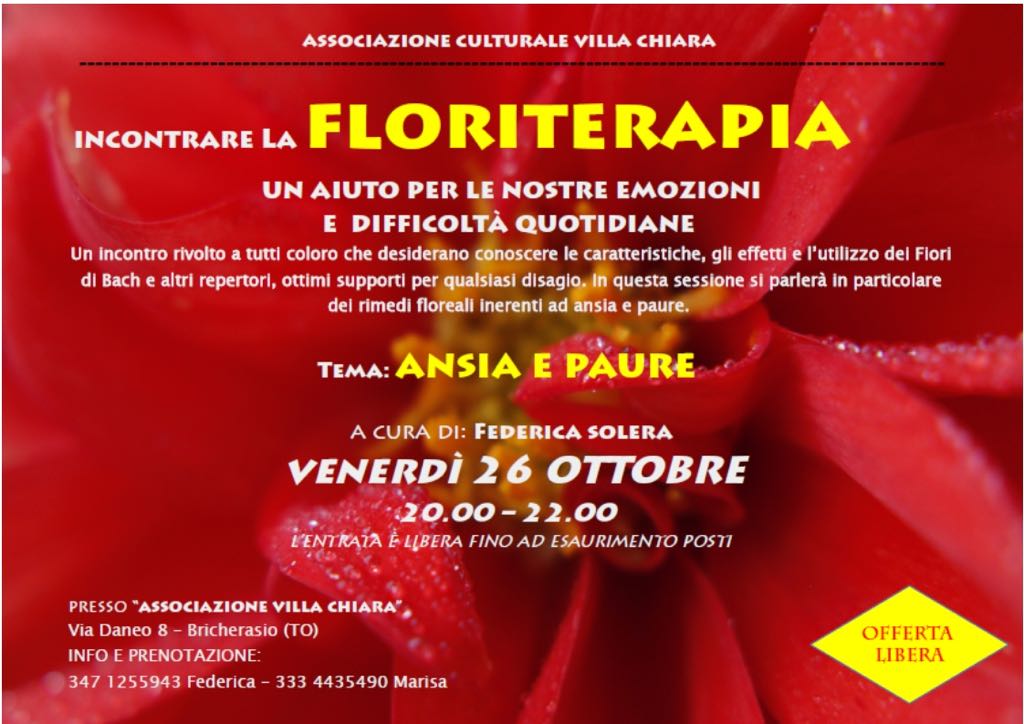 ASSOCIAZIONE CULTURALE VILLA CHIARA

INCONTRARE LA FLORITERAPIA

UN AIUTO PER LE NOSTRE EMOZIONI
E DIFFICOLTÀ QUOTIDIANE

Un incontro rivolto a tutti coloro che desiderano conoscere le caratteristiche, gli effetti e l'utilizzo dei Fiori di Bach e altri repertori, ottimi supporti per qualsiasi disagio. In questa sessione si parlerà in particolare dei rimedi floreali inerenti ad ansia e paure.

TEMA: ANSIA E PAURE

A CURA DI: FEDERICA SOLERA

VENERDÌ 26 OTTOBRE

20.00 – 22.00

L'ENTRATA È LIBERA FINO AD ESAURIMENTO POSTI

PRESSO "ASSOCIAZIONE VILLA CHIARA"
Via Daneo 8 – Bricherasio (TO)
INFO E PRENOTAZIONE:
347 1255943 Federica – 333 4435490 Marisa

OFFERTA LIBERA